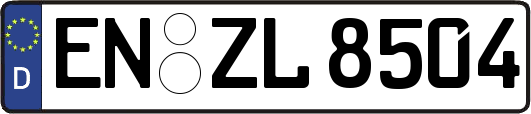 D EN ZL 8504